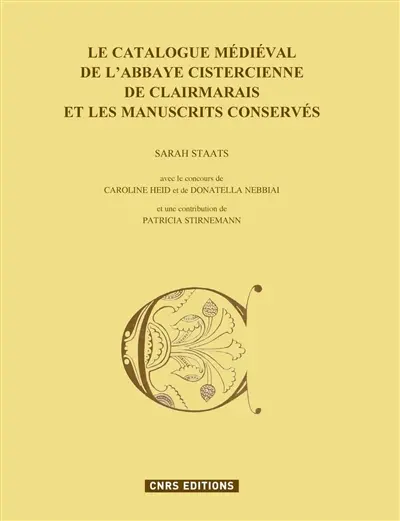 LE CATALOGUE MÉDIÉVAL
DE L'ABBAYE CISTERCIENNE
DE CLAIRMARAIS
ET LES MANUSCRITS CONSERVÉS

SARAH STAATS

avec le concours de
CAROLINE HEID et de DONATELLA NEBBIAI

et une contribution de
PATRICIA STIRNEMANN

CNRS EDITIONS